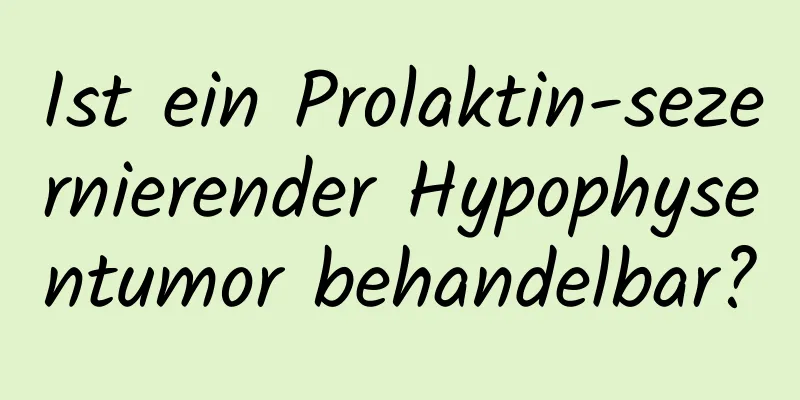 Ist ein Prolaktin-sezernierender Hypophysentumor behandelbar?